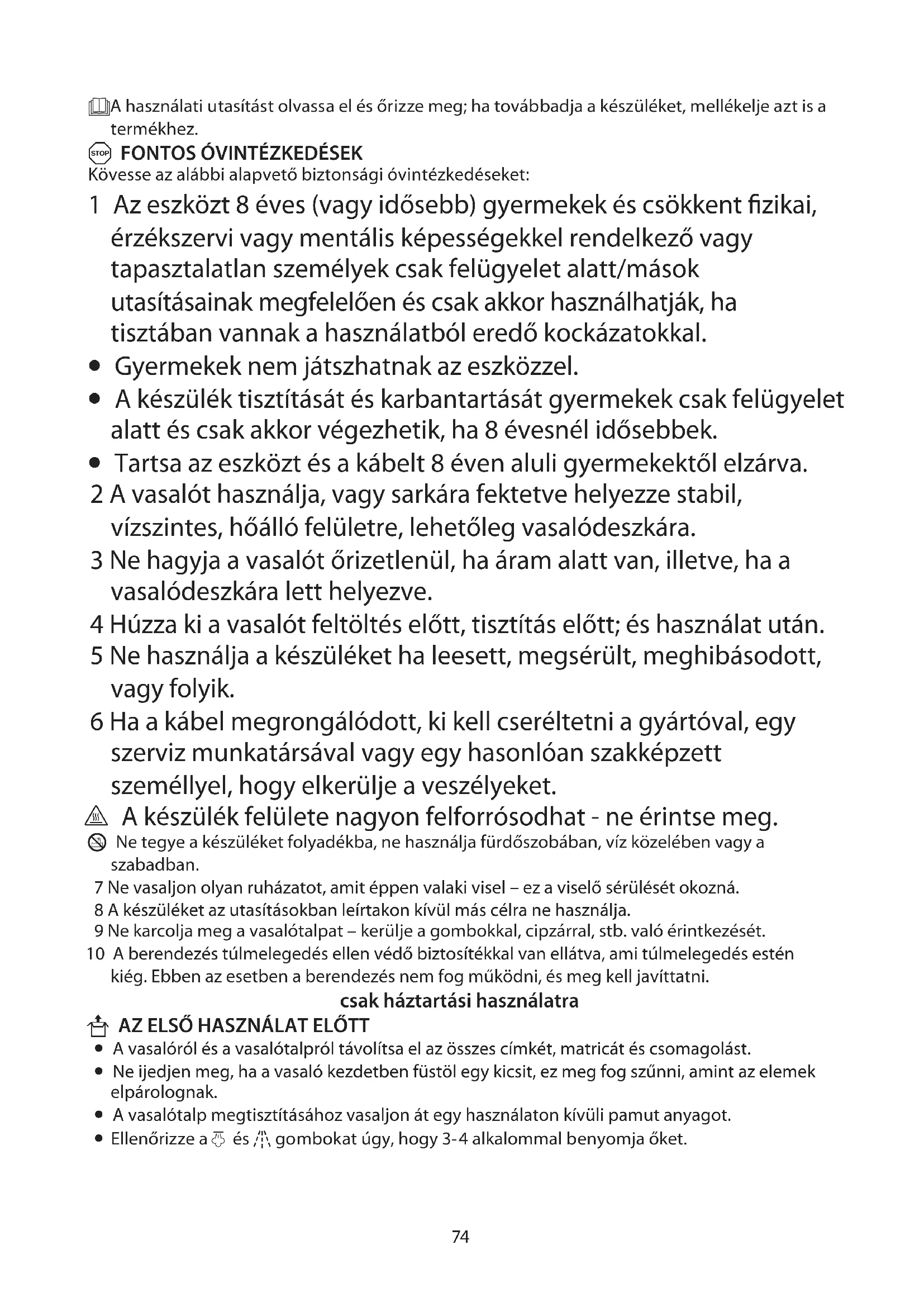 A használati utasítást olvassa el és őrizze meg; ha továbbadja a készüléket, mellékelje azt is a termékhez.

STOP FONTOS ÓVINTÉZKEDÉSEK
Kövesse az alábbi alapvető biztonsági óvintézkedéseket:

1 Az eszközt 8 éves (vagy idősebb) gyermekek és csökkent fizikai, érzékszervi vagy mentális képességekkel rendelkező vagy tapasztalatlan személyek csak felügyelet alatt/mások utasításainak megfelelően és csak akkor használhatják, ha tisztában vannak a használatból eredő kockázatokkal.
• Gyermekek nem játszhatnak az eszközzel.
• A készülék tisztítását és karbantartását gyermekek csak felügyelet alatt és csak akkor végezhetik, ha 8 évesnél idősebbek.
• Tartsa az eszközt és a kábelt 8 éven aluli gyermekektől elzárva.
2 A vasalót használja, vagy sarkára fektetve helyezze stabil, vízszintes, hőálló felületre, lehetőleg vasalódeszkára.
3 Ne hagyja a vasalót őrizetlenül, ha áram alatt van, illetve, ha a vasalódeszkára lett helyezve.
4 Húzza ki a vasalót feltöltés előtt, tisztítás előtt; és használat után.
5 Ne használja a készüléket ha leesett, megsérült, meghibásodott, vagy folyik.
6 Ha a kábel megrongálódott, ki kell cseréltetni a gyártóval, egy szerviz munkatársával vagy egy hasonlóan szakképzett személlyel, hogy elkerülje a veszélyeket.
A készülék felülete nagyon felforrósodhat - ne érintse meg.
Ne tegye a készüléket folyadékba, ne használja fürdőszobában, víz közelében vagy a szabadban.
7 Ne vasaljon olyan ruházatot, amit éppen valaki visel – ez a viselő sérülését okozná.
8 A készüléket az utasításokban leírtakon kívül más célra ne használja.
9 Ne karcolja meg a vasalótalpat – kerülje a gombokkal, cipzárral, stb. való érintkezését.
10 A berendezés túlmelegedés ellen védő biztosítékkal van ellátva, ami túlmelegedés estén kiég. Ebben az esetben a berendezés nem fog működni, és meg kell javíttatni.

csak háztartási használatra

AZ ELSŐ HASZNÁLAT ELŐTT
• A vasalóról és a vasalótalpról távolítsa el az összes címkét, matricát és csomagolást.
• Ne ijedjen meg, ha a vasaló kezdetben füstöl egy kicsit, ez meg fog szűnni, amint az elemek elpárolognak.
• A vasalótalp megtisztításához vasaljon át egy használaton kívüli pamut anyagot.
• Ellenőrizze a és gombokat úgy, hogy 3-4 alkalommal benyomja őket.

74